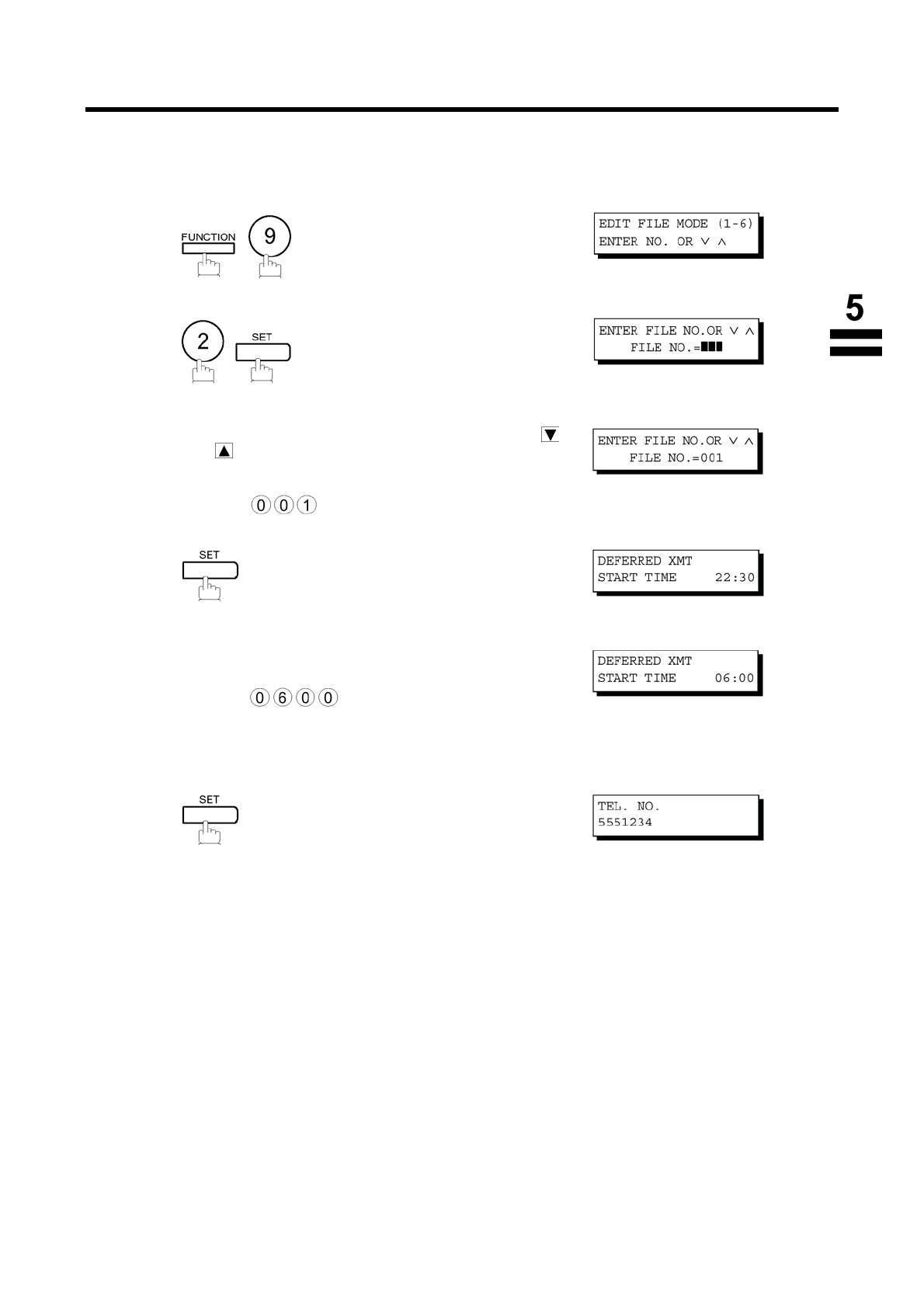 FUNCTION 9

EDIT FILE MODE (1-6)
ENTER NO. OR ∨ ∧

5

2 SET

ENTER FILE NO.OR ∨ ∧
FILE NO.=■■■

▼

▲

ENTER FILE NO.OR ∨ ∧
FILE NO.=001

0 0 1

SET

DEFERRED XMT
START TIME 22:30

DEFERRED XMT
START TIME 06:00

0 6 0 0

SET

TEL. NO.
5551234